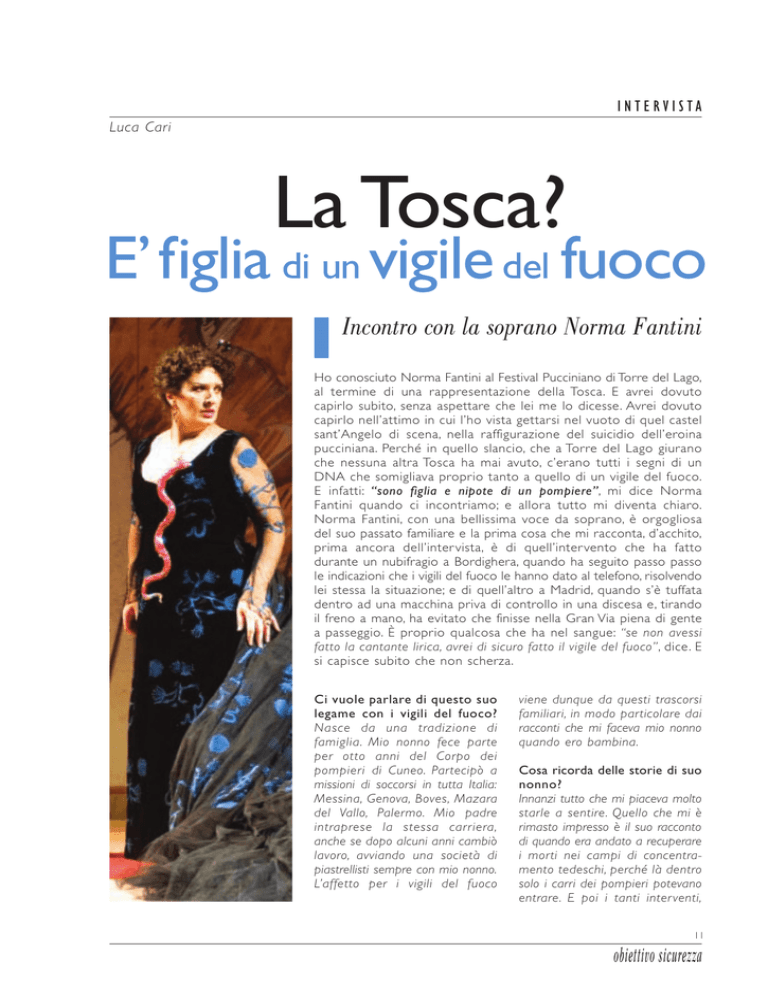 INTERVISTA

Luca Cari

La Tosca?
E' figlia di un vigile del fuoco

Incontro con la soprano Norma Fantini

Ho conosciuto Norma Fantini al Festival Pucciniano di Torre del Lago, al termine di una rappresentazione della Tosca. E avrei dovuto capirlo subito, senza aspettare che lei me lo dicesse. Avrei dovuto capirlo nell'attimo in cui l'ho vista gettarsi nel vuoto di quel castel sant'Angelo di scena, nella raffigurazione del suicidio dell'eroina pucciniana. Perché in quello slancio, che a Torre del Lago giurano che nessuna altra Tosca ha mai avuto, c'erano tutti i segni di un DNA che somigliava proprio tanto a quello di un vigile del fuoco. E infatti: "sono figlia e nipote di un pompiere", mi dice Norma Fantini quando ci incontriamo; e allora tutto mi diventa chiaro. Norma Fantini, con una bellissima voce da soprano, è orgogliosa del suo passato familiare e la prima cosa che mi racconta, d'acchito, prima ancora dell'intervista, è di quell'intervento che ha fatto durante un nubifragio a Bordighera, quando ha seguito passo passo le indicazioni che i vigili del fuoco le hanno dato al telefono, risolvendo lei stessa la situazione; e di quell'altro a Madrid, quando s'è tuffata dentro ad una macchina priva di controllo in una discesa e, tirando il freno a mano, ha evitato che finisse nella Gran Via piena di gente a passeggio. È proprio qualcosa che ha nel sangue: "se non avessi fatto la cantante lirica, avrei di sicuro fatto il vigile del fuoco", dice. E si capisce subito che non scherza.

Ci vuole parlare di questo suo legame con i vigili del fuoco?
Nasce da una tradizione di famiglia. Mio nonno fece parte per otto anni del Corpo dei pompieri di Cuneo. Partecipò a missioni di soccorsi in tutta Italia: Messina, Genova, Boves, Mazara del Vallo, Palermo. Mio padre intraprese la stessa carriera, anche se dopo alcuni anni cambiò lavoro, avviando una società di piastrellisti sempre con mio nonno. L'affetto per i vigili del fuoco viene dunque da questi trascorsi familiari, in modo particolare dai racconti che mi faceva mio nonno quando ero bambina.

Cosa ricorda delle storie di suo nonno?
Innanzi tutto che mi piaceva molto starle a sentire. Quello che mi è rimasto impresso è il suo racconto di quando era andato a recuperare i morti nei campi di concentramento tedeschi, perché là dentro solo i carri dei pompieri potevano entrare. E poi i tanti interventi,

11

obiettivo sicurezza